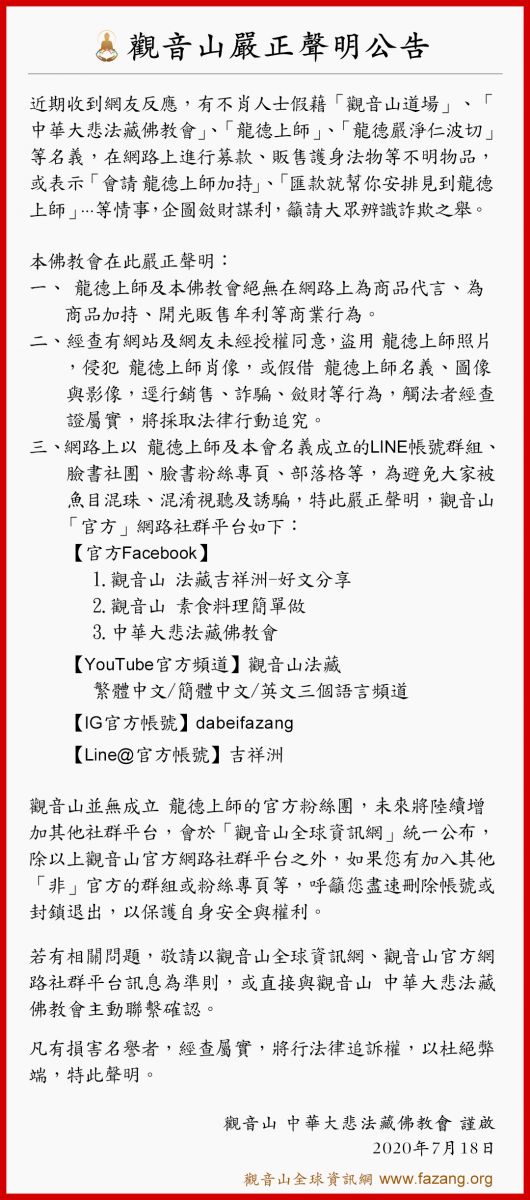 觀音山嚴正聲明公告

近期收到網友反應，有不肖人士假藉「觀音山道場」、「中華大悲法藏佛教會」、「龍德上師」、「龍德嚴淨仁波切」等名義，在網路上進行募款、販售護身法物等不明物品，或表示「會請 龍德上師加持」、「匯款就幫你安排見到龍德上師」…等情事，企圖斂財謀利，籲請大眾辨識詐欺之舉。

本佛教會在此嚴正聲明：
一、 龍德上師及本佛教會絕無在網路上為商品代言、為商品加持、開光販售牟利等商業行為。
二、經查有網站及網友未經授權同意，盜用 龍德上師照片，侵犯 龍德上師肖像，或假借 龍德上師名義、圖像與影像，逕行銷售、詐騙、斂財等行為，觸法者經查證屬實，將採取法律行動追究。
三、網路上以 龍德上師及本會名義成立的LINE帳號群組、臉書社團、臉書粉絲專頁、部落格等，為避免大家被魚目混珠、混淆視聽及誘騙，特此嚴正聲明，觀音山「官方」網路社群平台如下：
【官方Facebook】
1. 觀音山 法藏吉祥洲-好文分享
2. 觀音山 素食料理簡單做
3. 中華大悲法藏佛教會
【YouTube官方頻道】觀音山法藏
繁體中文/簡體中文/英文三個語言頻道
【IG官方帳號】dabeifazang
【Line@官方帳號】吉祥洲

觀音山並無成立 龍德上師的官方粉絲團，未來將陸續增加其他社群平台，會於「觀音山全球資訊網」統一公布，除以上觀音山官方網路社群平台之外，如果您有加入其他「非」官方的群組或粉絲專頁等，呼籲您盡速刪除帳號或封鎖退出，以保護自身安全與權利。

若有相關問題，敬請以觀音山全球資訊網、觀音山官方網路社群平台訊息為準則，或直接與觀音山 中華大悲法藏佛教會主動聯繫確認。

凡有損害名譽者，經查屬實，將行法律追訴權，以杜絕弊端，特此聲明。

觀音山 中華大悲法藏佛教會 謹啟
2020年7月18日

觀音山全球資訊網 www.fazang.org